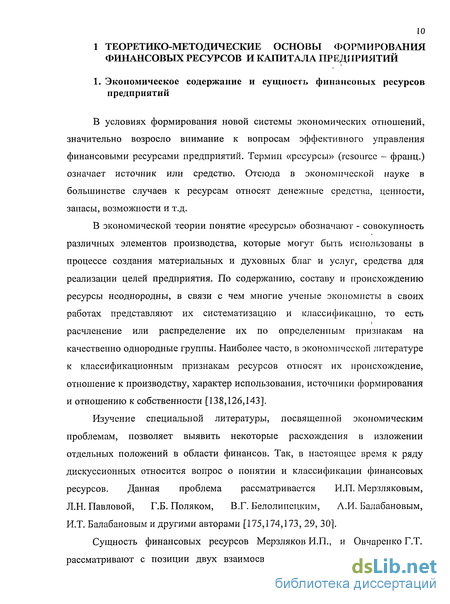 10

1 ТЕОРЕТИКО-МЕТОДИЧЕСКИЕ ОСНОВЫ ФОРМИРОВАНИЯ ФИНАНСОВЫХ РЕСУРСОВ И КАПИТАЛА ПРЕДПРИЯТИЙ

1. Экономическое содержание и сущность финансовых ресурсов предприятий

В условиях формирования новой системы экономических отношений, значительно возросло внимание к вопросам эффективного управления финансовыми ресурсами предприятий. Термин «ресурсы» (resource – франц.) означает источник или средство. Отсюда в экономической науке в большинстве случаев к ресурсам относят денежные средства, ценности, запасы, возможности и т.д.

В экономической теории понятие «ресурсы» обозначают - совокупность различных элементов производства, которые могут быть использованы в процессе создания материальных и духовных благ и услуг, средства для реализации целей предприятия. По содержанию, составу и происхождению ресурсы неоднородны, в связи с чем многие ученые экономисты в своих работах представляют их систематизацию и классификацию, то есть расчленение или распределение их по определенным признакам на качественно однородные группы. Наиболее часто, в экономической литературе к классификационным признакам ресурсов относят их происхождение, отношение к производству, характер использования, источники формирования и отношению к собственности [138,126,143].

Изучение специальной литературы, посвященной экономическим проблемам, позволяет выявить некоторые расхождения в изложении отдельных положений в области финансов. Так, в настоящее время к ряду дискуссионных относится вопрос о понятии и классификации финансовых ресурсов. Данная проблема рассматривается И.П. Мерзляковым, Л.Н. Павловой, Г.Б. Поляком, В.Г. Белолипецким, А.И. Балабановым, И.Т. Балабановым и другими авторами [175,174,173, 29, 30].

Сущность финансовых ресурсов Мерзляков И.П., и Овчаренко Г.Т. рассматривают с позиции двух взаимосв

dsLib.net
библиотека диссертаций